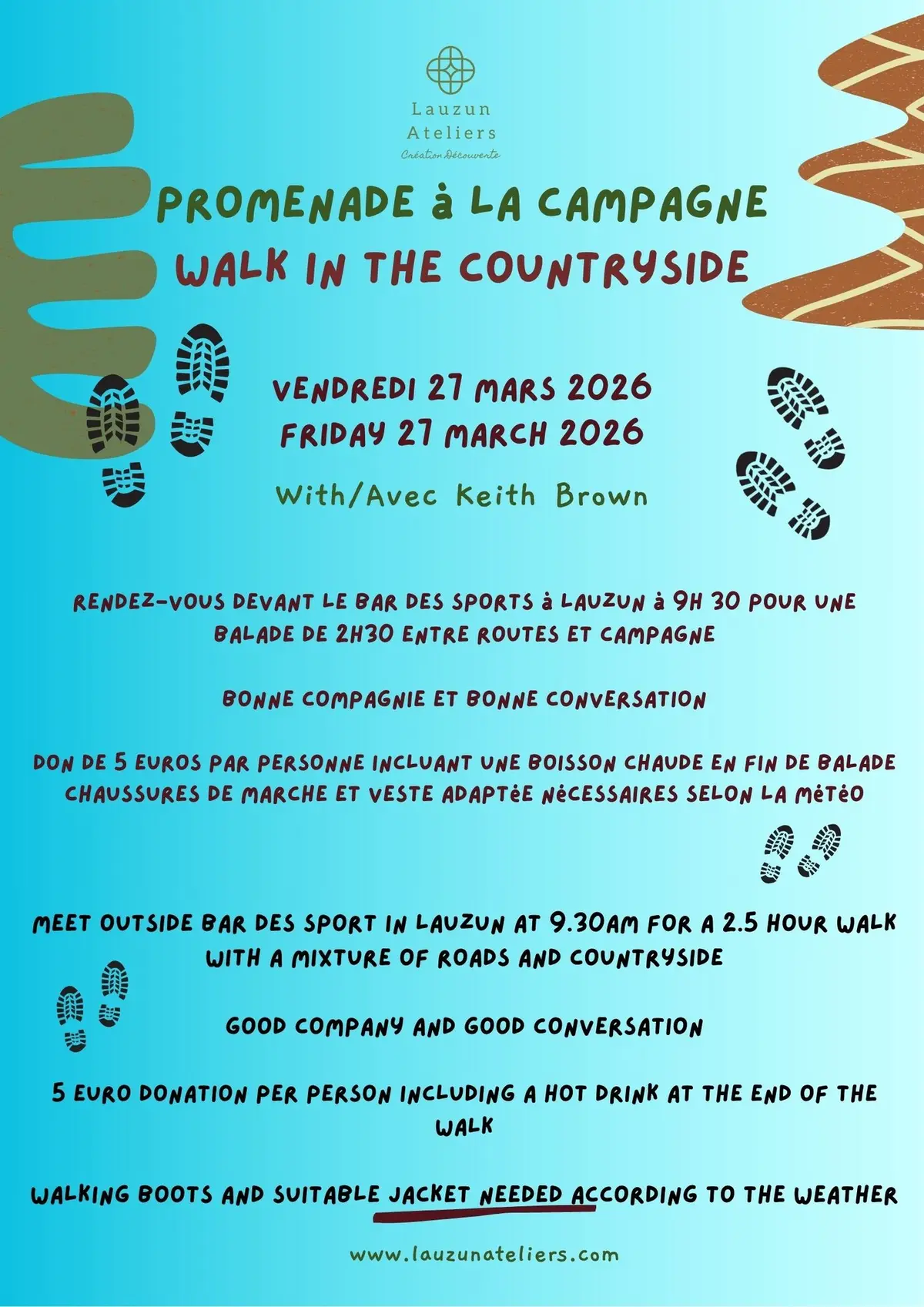 Lauzun
Ateliers
Création Découverte

PROMENADE à LA CAMPAGNE
WALK IN THE COUNTRYSIDE

VENDREDI 27 MARS 2026
FRIDAY 27 MARCH 2026

With/Avec Keith Brown

RENDEZ-VOUS DEVANT LE BAR DES SPORTS à LAUZUN à 9H 30 POUR UNE BALADE DE 2H30 ENTRE ROUTES ET CAMPAGNE

BONNE COMPAGNIE ET BONNE CONVERSATION

DON DE 5 EUROS PAR PERSONNE INCLUANT UNE BOISSON CHAUDE EN FIN DE BALADE
CHAUSSURES DE MARCHE ET VESTE ADAPTéE NéCESSAIRES SELON LA MéTéO

MEET OUTSIDE BAR DES SPORT IN LAUZUN AT 9.30AM FOR A 2.5 HOUR WALK WITH A MIXTURE OF ROADS AND COUNTRYSIDE

GOOD COMPANY AND GOOD CONVERSATION

5 EURO DONATION PER PERSON INCLUDING A HOT DRINK AT THE END OF THE WALK

WALKING BOOTS AND SUITABLE JACKET NEEDED ACCORDING TO THE WEATHER

www.lauzunateliers.com